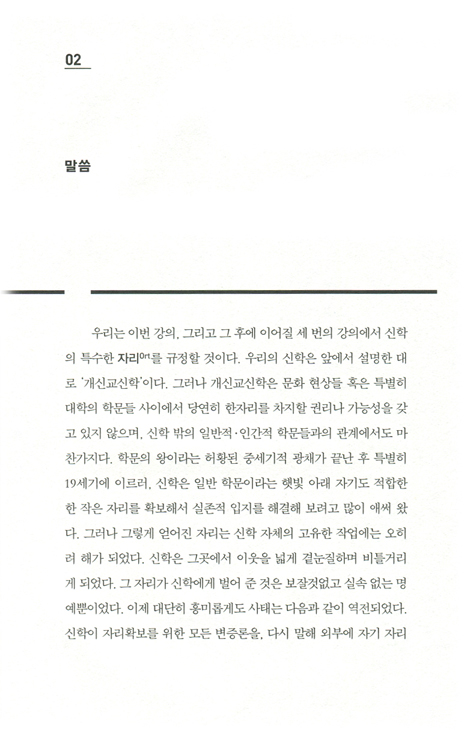 02

말씀

우리는 이번 강의, 그리고 그 후에 이어질 세 번의 강의에서 신학의 특수한 자리$^{Ort}$를 규정할 것이다. 우리의 신학은 앞에서 설명한 대로 '개신교신학'이다. 그러나 개신교신학은 문화 현상들 혹은 특별히 대학의 학문들 사이에서 당연히 한자리를 차지할 권리나 가능성을 갖고 있지 않으며, 신학 밖의 일반적·인간적 학문들과의 관계에서도 마찬가지다. 학문의 왕이라는 허황된 중세기적 광채가 끝난 후 특별히 19세기에 이르러, 신학은 일반 학문이라는 햇빛 아래 자기도 적합한 한 작은 자리를 확보해서 실존적 입지를 해결해 보려고 많이 애써 왔다. 그러나 그렇게 얻어진 자리는 신학 자체의 고유한 작업에는 오히려 해가 되었다. 신학은 그곳에서 이웃을 넓게 곁눈질하며 비틀거리게 되었다. 그 자리가 신학에게 벌어 준 것은 보잘것없고 실속 없는 명예뿐이었다. 이제 대단히 흥미롭게도 사태는 다음과 같이 역전되었다. 신학이 자리확보를 위한 모든 변증론을, 다시 말해 외부에 자기 자리